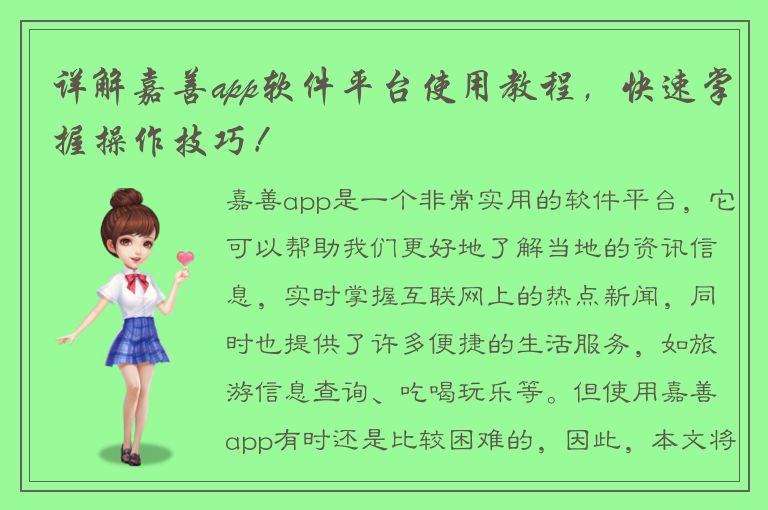 详解嘉善app软件平台使用教程，快速掌握操作技巧！

嘉善app是一个非常实用的软件平台，它可以帮助我们更好地了解当地的资讯信息，实时掌握互联网上的热点新闻，同时也提供了许多便捷的生活服务，如旅游信息查询、吃喝玩乐等。但使用嘉善app有时还是比较困难的，因此，本文将